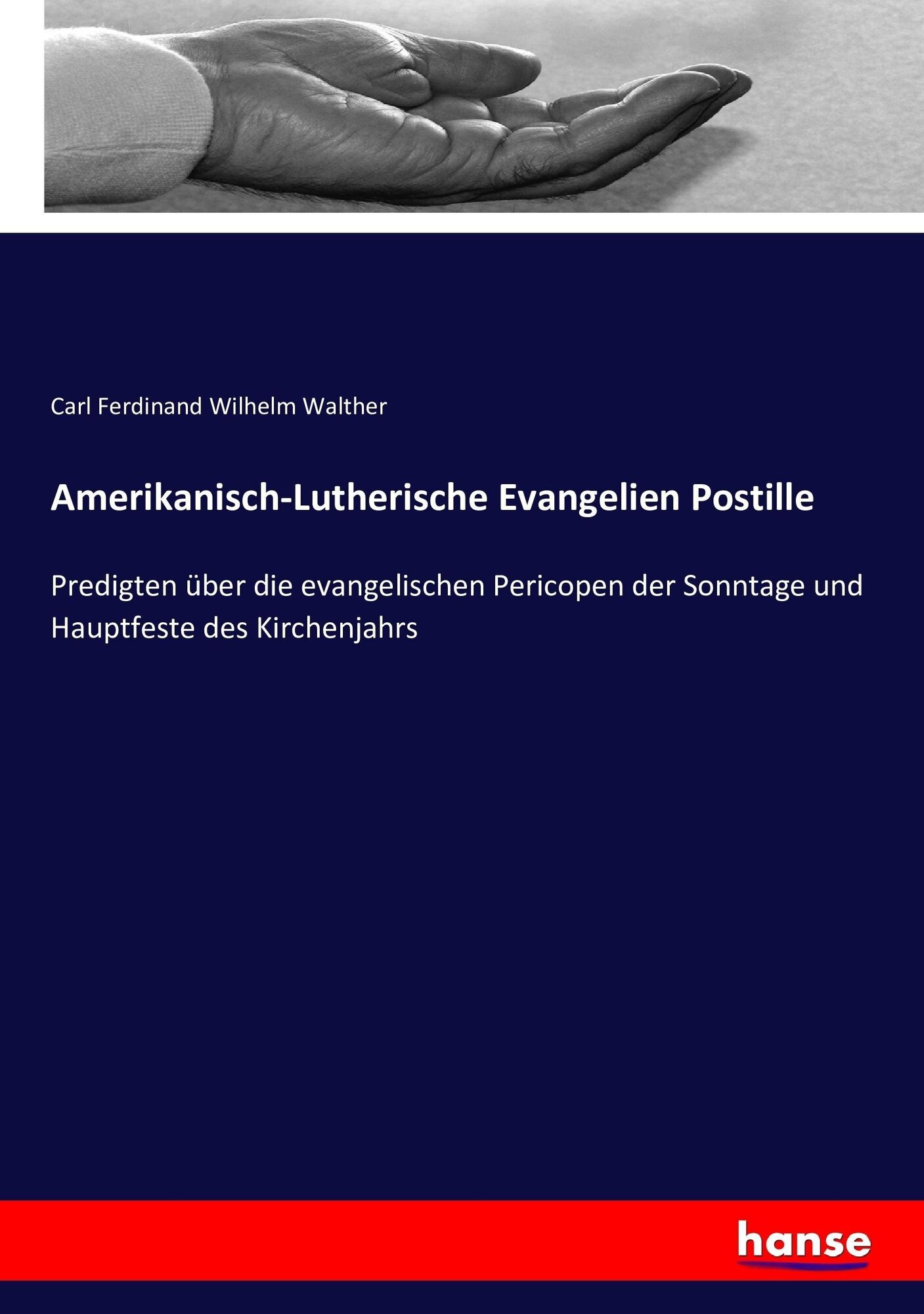 Carl Ferdinand Wilhelm Walther

Amerikanisch-Lutherische Evangelien Postille

Predigten über die evangelischen Pericopen der Sonntage und Hauptfeste des Kirchenjahrs

hanse